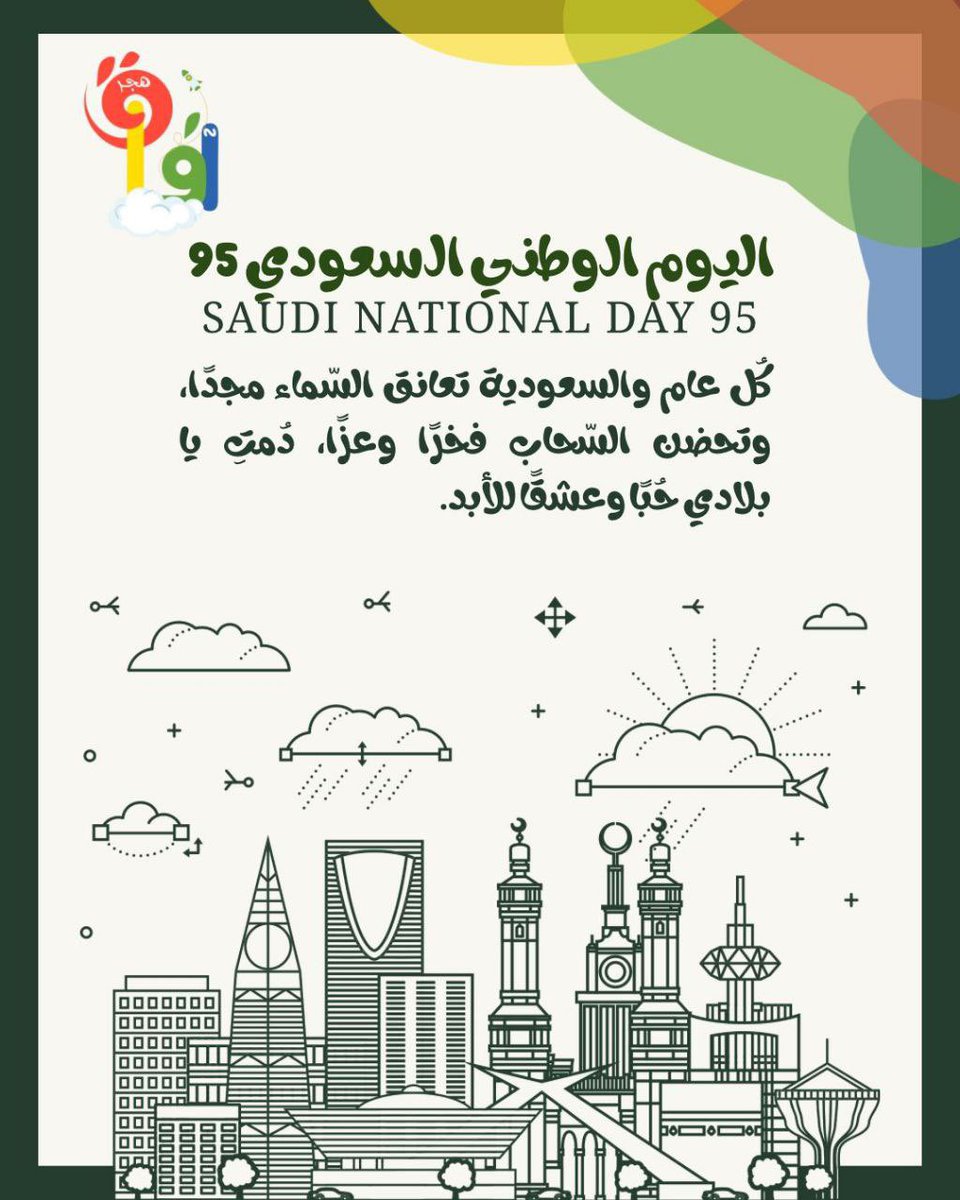 هجر
أولاً

اليوم الوطني السعودي 95
SAUDI NATIONAL DAY 95

كُل عام والسعودية تعانق السّماء مجدًا، وتحضن السّحاب فخرًا وعزًا، دُمتِ يا بلادي حُبًا وعشقًا للأبد.